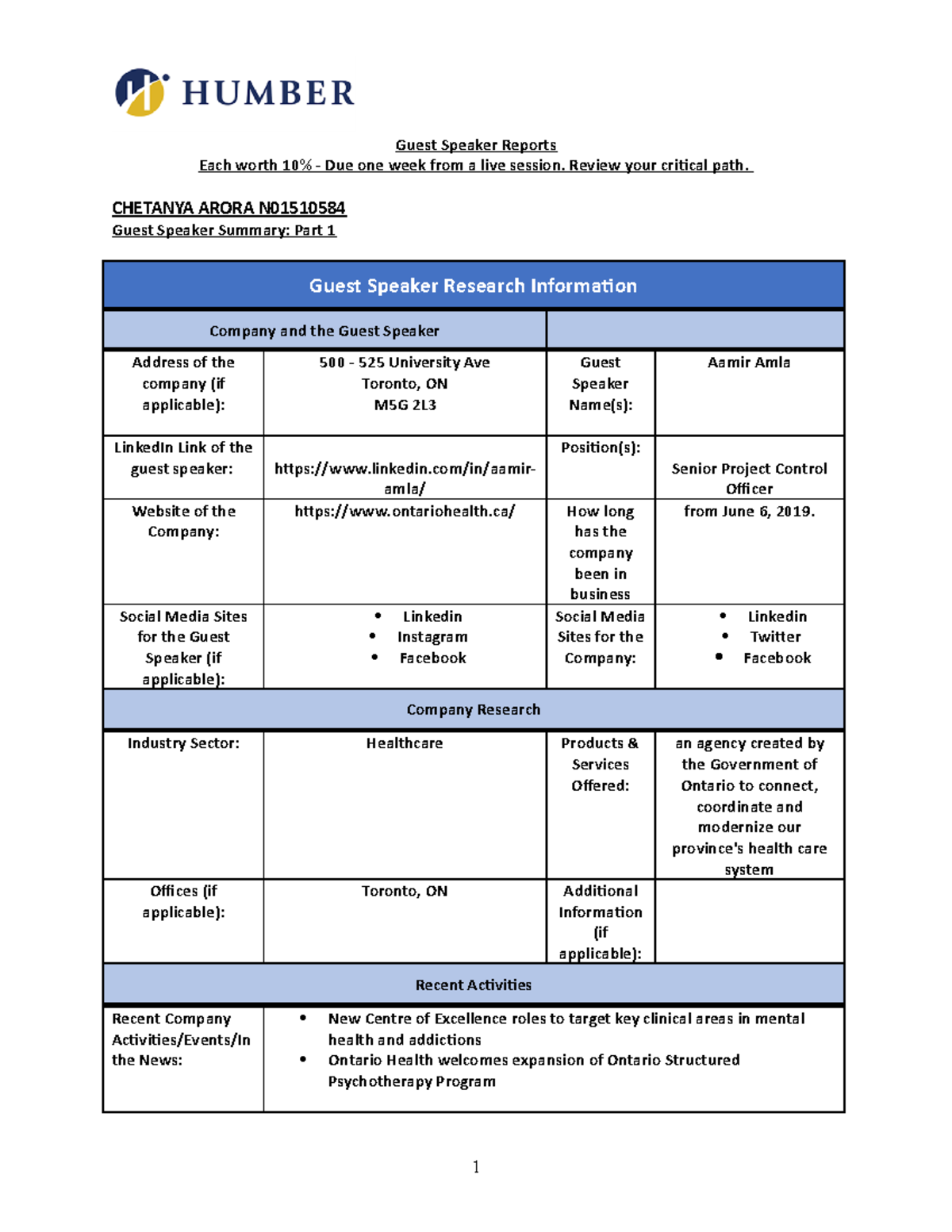 HUMBER

Guest Speaker Reports
Each worth 10% - Due one week from a live session. Review your critical path.

CHETANYA ARORA N01510584
Guest Speaker Summary: Part 1

| Guest Speaker Research Information | | | |
|---|---|---|---|
| Company and the Guest Speaker | | | |
| Address of the company (if applicable): | 500 - 525 University Ave Toronto, ON M5G 2L3 | Guest Speaker Name(s): | Aamir Amla |
| LinkedIn Link of the guest speaker: | https://www.linkedin.com/in/aamir-amla/ | Position(s): | Senior Project Control Officer |
| Website of the Company: | https://www.ontariohealth.ca/ | How long has the company been in business | from June 6, 2019. |
| Social Media Sites for the Guest Speaker (if applicable): | • Linkedin • Instagram • Facebook | Social Media Sites for the Company: | • Linkedin • Twitter • Facebook |
| Company Research | | | |
| Industry Sector: | Healthcare | Products & Services Offered: | an agency created by the Government of Ontario to connect, coordinate and modernize our province's health care system |
| Offices (if applicable): | Toronto, ON | Additional Information (if applicable): | |
| Recent Activities | | | |
| Recent Company Activities/Events/In the News: | • New Centre of Excellence roles to target key clinical areas in mental health and addictions • Ontario Health welcomes expansion of Ontario Structured Psychotherapy Program | | |

1